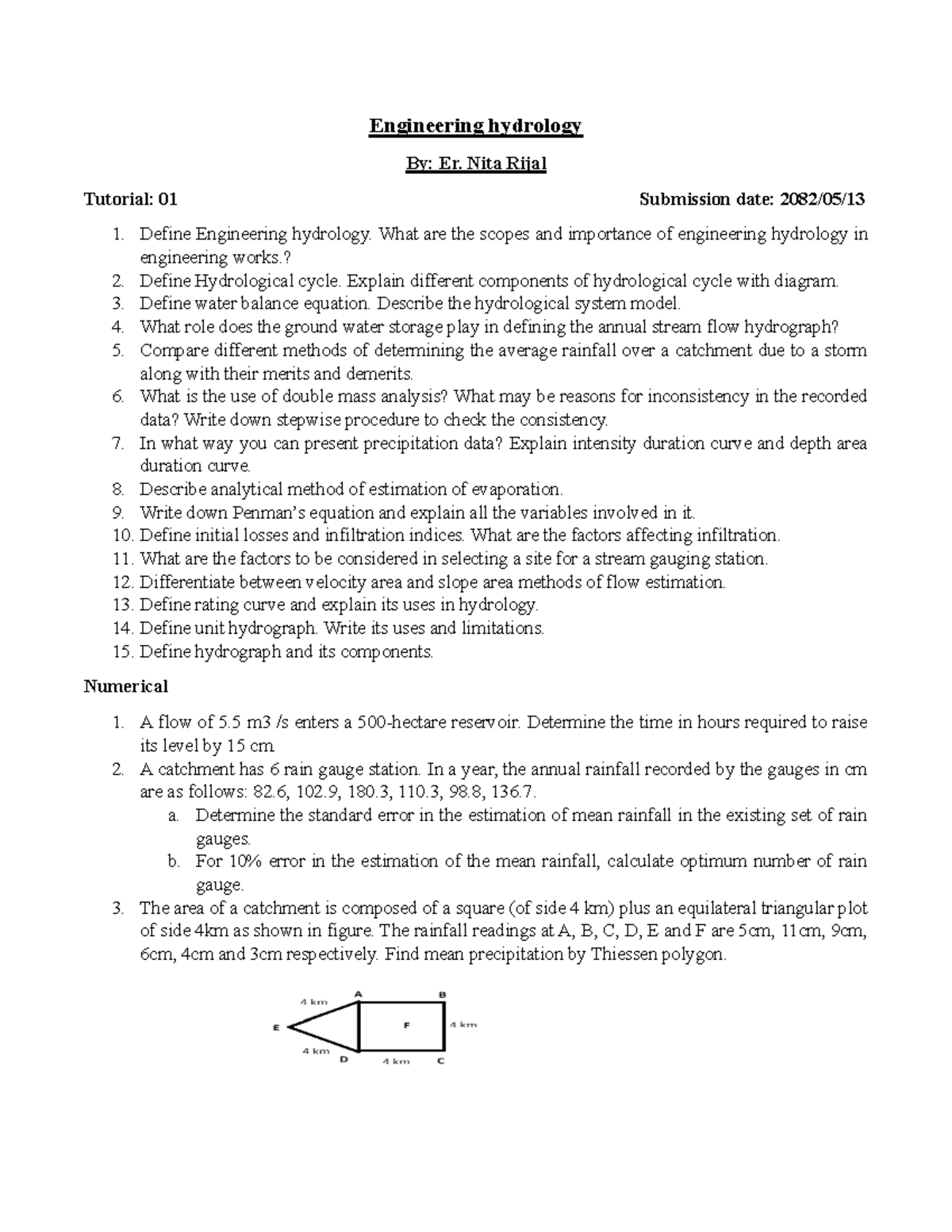 Engineering hydrology

By: Er. Nita Rijal

Tutorial: 01

Submission date: 2082/05/13

1. Define Engineering hydrology. What are the scopes and importance of engineering hydrology in engineering works.?
2. Define Hydrological cycle. Explain different components of hydrological cycle with diagram.
3. Define water balance equation. Describe the hydrological system model.
4. What role does the ground water storage play in defining the annual stream flow hydrograph?
5. Compare different methods of determining the average rainfall over a catchment due to a storm along with their merits and demerits.
6. What is the use of double mass analysis? What may be reasons for inconsistency in the recorded data? Write down stepwise procedure to check the consistency.
7. In what way you can present precipitation data? Explain intensity duration curve and depth area duration curve.
8. Describe analytical method of estimation of evaporation.
9. Write down Penman's equation and explain all the variables involved in it.
10. Define initial losses and infiltration indices. What are the factors affecting infiltration.
11. What are the factors to be considered in selecting a site for a stream gauging station.
12. Differentiate between velocity area and slope area methods of flow estimation.
13. Define rating curve and explain its uses in hydrology.
14. Define unit hydrograph. Write its uses and limitations.
15. Define hydrograph and its components.

Numerical

1. A flow of 5.5 m3 /s enters a 500-hectare reservoir. Determine the time in hours required to raise its level by 15 cm.
2. A catchment has 6 rain gauge station. In a year, the annual rainfall recorded by the gauges in cm are as follows: 82.6, 102.9, 180.3, 110.3, 98.8, 136.7.
a. Determine the standard error in the estimation of mean rainfall in the existing set of rain gauges.
b. For 10% error in the estimation of the mean rainfall, calculate optimum number of rain gauge.
3. The area of a catchment is composed of a square (of side 4 km) plus an equilateral triangular plot of side 4km as shown in figure. The rainfall readings at A, B, C, D, E and F are 5cm, 11cm, 9cm, 6cm, 4cm and 3cm respectively. Find mean precipitation by Thiessen polygon.

4 km
A
B
E
F
4 km
4 km
D
4 km
C